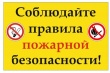 Соблюдайте правила пожарной безопасности!